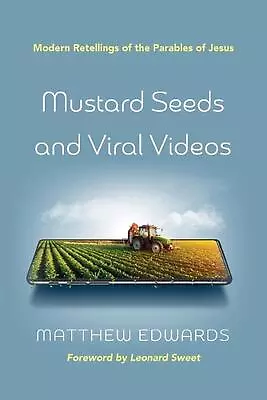 Modern Retellings of the Parables of Jesus

Mustard Seeds and Viral Videos

MATTHEW EDWARDS

Foreword by Leonard Sweet